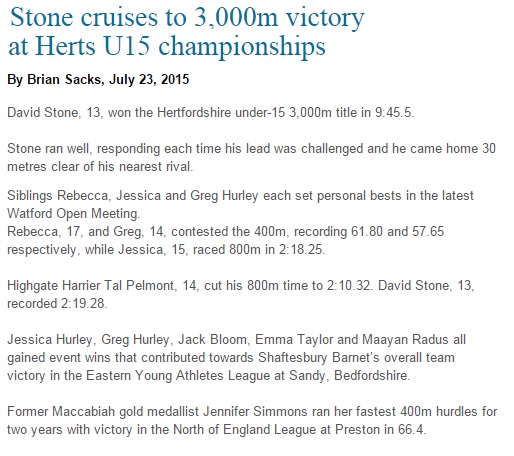 Stone cruises to 3,000m victory at Herts U15 championships

By Brian Sacks, July 23, 2015

David Stone, 13, won the Hertfordshire under-15 3,000m title in 9:45.5.

Stone ran well, responding each time his lead was challenged and he came home 30 metres clear of his nearest rival.

Siblings Rebecca, Jessica and Greg Hurley each set personal bests in the latest Watford Open Meeting.
Rebecca, 17, and Greg, 14, contested the 400m, recording 61.80 and 57.65 respectively, while Jessica, 15, raced 800m in 2:18.25.

Highgate Harrier Tal Pelmont, 14, cut his 800m time to 2:10.32. David Stone, 13, recorded 2:19.28.

Jessica Hurley, Greg Hurley, Jack Bloom, Emma Taylor and Maayan Radus all gained event wins that contributed towards Shaftesbury Barnet's overall team victory in the Eastern Young Athletes League at Sandy, Bedfordshire.

Former Maccabiah gold medallist Jennifer Simmons ran her fastest 400m hurdles for two years with victory in the North of England League at Preston in 66.4.